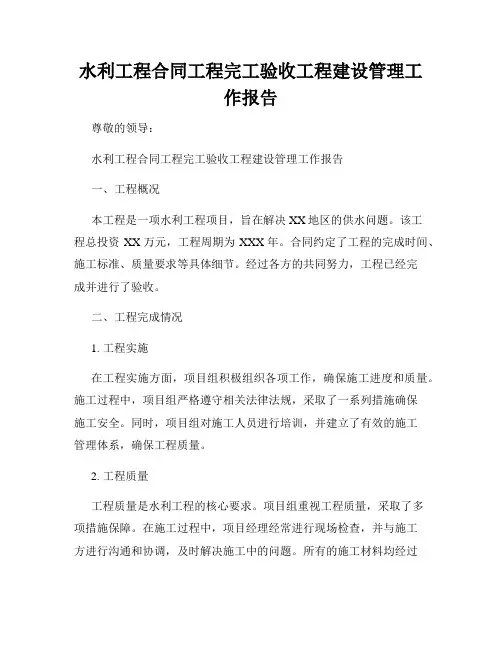 水利工程合同工程完工验收工程建设管理工作报告

尊敬的领导：

水利工程合同工程完工验收工程建设管理工作报告

一、工程概况

本工程是一项水利工程项目，旨在解决 XX 地区的供水问题。该工程总投资 XX 万元，工程周期为 XXX 年。合同约定了工程的完成时间、施工标准、质量要求等具体细节。经过各方的共同努力，工程已经完成并进行了验收。

二、工程完成情况

1. 工程实施

在工程实施方面，项目组积极组织各项工作，确保施工进度和质量。施工过程中，项目组严格遵守相关法律法规，采取了一系列措施确保施工安全。同时，项目组对施工人员进行培训，并建立了有效的施工管理体系，确保工程质量。

2. 工程质量

工程质量是水利工程的核心要求。项目组重视工程质量，采取了多项措施保障。在施工过程中，项目经理经常进行现场检查，并与施工方进行沟通和协调，及时解决施工中的问题。所有的施工材料均经过